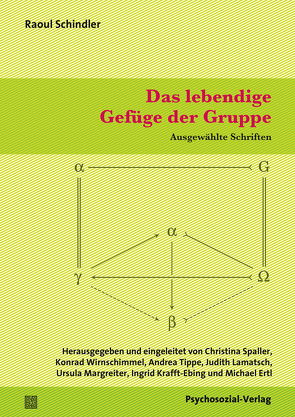 Raoul Schindler

Das lebendige Gefüge der Gruppe

Ausgewählte Schriften

$\alpha$

G

$\alpha$

$\gamma$

$\Omega$

$\beta$

Herausgegeben und eingeleitet von Christina Spaller, Konrad Wirnschimmel, Andrea Tippe, Judith Lamatsch, Ursula Margreiter, Ingrid Krafft-Ebing und Michael Ertl

Psychosozial-Verlag